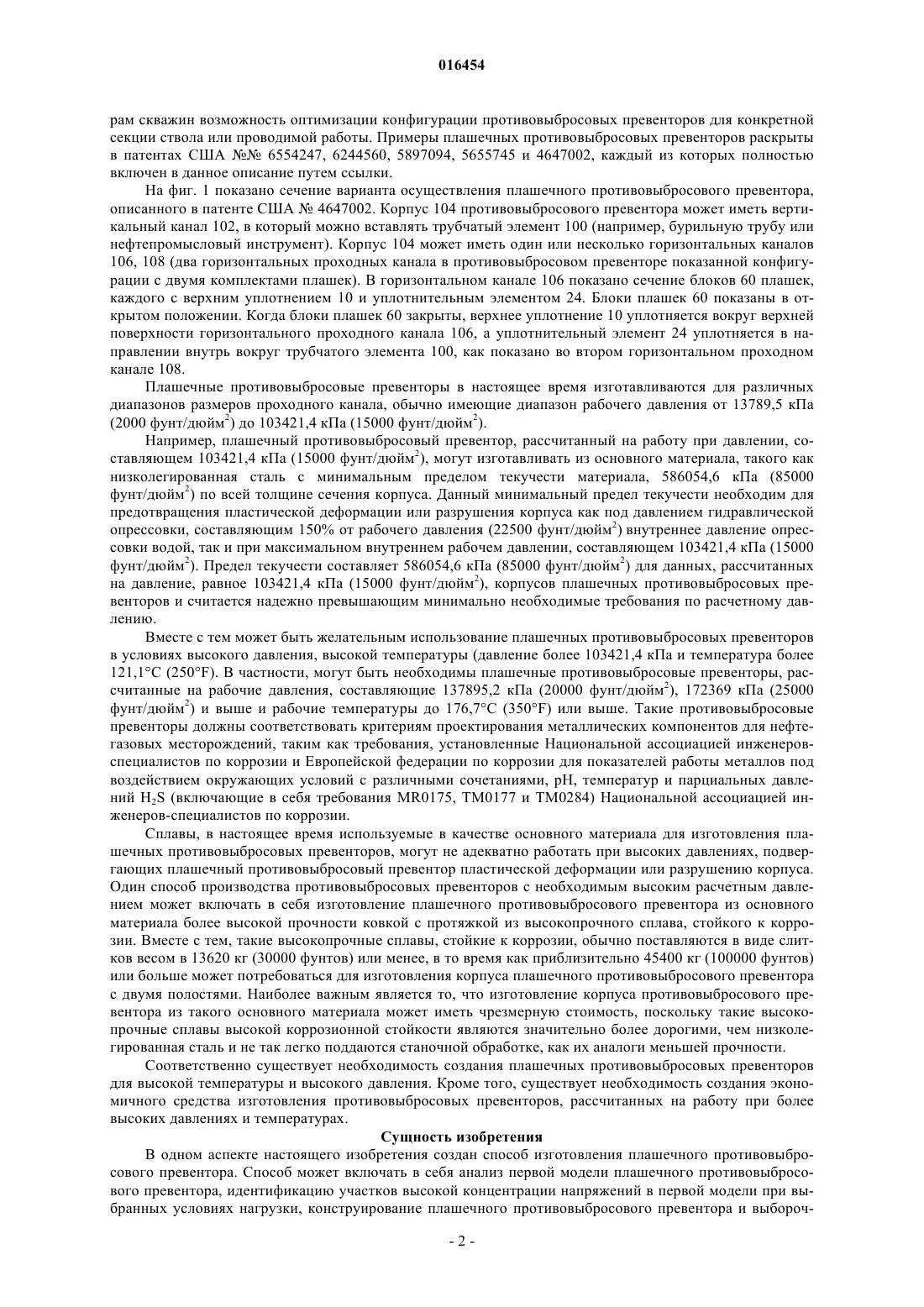 016454

рам скважин возможность оптимизации конфигурации противовыбросовых превенторов для конкретной секции ствола или проводимой работы. Примеры плашечных противовыбросовых превенторов раскрыты в патентах США №№ 6554247, 6244560, 5897094, 5655745 и 4647002, каждый из которых полностью включен в данное описание путем ссылки.

На фиг. 1 показано сечение варианта осуществления плашечного противовыбросового превентора, описанного в патенте США № 4647002. Корпус 104 противовыбросового превентора может иметь вертикальный канал 102, в который можно вставлять трубчатый элемент 100 (например, бурильную трубу или нефтепромысловый инструмент). Корпус 104 может иметь один или несколько горизонтальных каналов 106, 108 (два горизонтальных проходных канала в противовыбросовом превенторе показанной конфигурации с двумя комплектами плашек). В горизонтальном канале 106 показано сечение блоков 60 плашек, каждого с верхним уплотнением 10 и уплотнительным элементом 24. Блоки плашек 60 показаны в открытом положении. Когда блоки плашек 60 закрыты, верхнее уплотнение 10 уплотняется вокруг верхней поверхности горизонтального проходного канала 106, а уплотнительный элемент 24 уплотняется в направлении внутрь вокруг трубчатого элемента 100, как показано во втором горизонтальном проходном канале 108.

Плашечные противовыбросовые превенторы в настоящее время изготавливаются для различных диапазонов размеров проходного канала, обычно имеющие диапазон рабочего давления от 13789,5 кПа (2000 фунт/дюйм$^2$) до 103421,4 кПа (15000 фунт/дюйм$^2$).

Например, плашечный противовыбросовый превентор, рассчитанный на работу при давлении, составляющем 103421,4 кПа (15000 фунт/дюйм$^2$), могут изготавливать из основного материала, такого как низколегированная сталь с минимальным пределом текучести материала, 586054,6 кПа (85000 фунт/дюйм$^2$) по всей толщине сечения корпуса. Данный минимальный предел текучести необходим для предотвращения пластической деформации или разрушения корпуса как под давлением гидравлической опрессовки, составляющим 150% от рабочего давления (22500 фунт/дюйм$^2$) внутреннее давление опрессовки водой, так и при максимальном внутреннем рабочем давлении, составляющем 103421,4 кПа (15000 фунт/дюйм$^2$). Предел текучести составляет 586054,6 кПа (85000 фунт/дюйм$^2$) для данных, рассчитанных на давление, равное 103421,4 кПа (15000 фунт/дюйм$^2$), корпусов плашечных противовыбросовых превенторов и считается надежно превышающим минимально необходимые требования по расчетному давлению.

Вместе с тем может быть желательным использование плашечных противовыбросовых превенторов в условиях высокого давления, высокой температуры (давление более 103421,4 кПа и температура более 121,1°C (250°F). В частности, могут быть необходимы плашечные противовыбросовые превенторы, рассчитанные на рабочие давления, составляющие 137895,2 кПа (20000 фунт/дюйм$^2$), 172369 кПа (25000 фунт/дюйм$^2$) и выше и рабочие температуры до 176,7°C (350°F) или выше. Такие противовыбросовые превенторы должны соответствовать критериям проектирования металлических компонентов для нефтегазовых месторождений, таким как требования, установленные Национальной ассоциацией инженеров-специалистов по коррозии и Европейской федерации по коррозии для показателей работы металлов под воздействием окружающих условий с различными сочетаниями, pH, температур и парциальных давлений $H_2S$ (включающие в себя требования MR0175, TM0177 и TM0284) Национальной ассоциацией инженеров-специалистов по коррозии.

Сплавы, в настоящее время используемые в качестве основного материала для изготовления плашечных противовыбросовых превенторов, могут не адекватно работать при высоких давлениях, подвергающих плашечный противовыбросовый превентор пластической деформации или разрушению корпуса. Один способ производства противовыбросовых превенторов с необходимым высоким расчетным давлением может включать в себя изготовление плашечного противовыбросового превентора из основного материала более высокой прочности ковкой с протяжкой из высокопрочного сплава, стойкого к коррозии. Вместе с тем, такие высокопрочные сплавы, стойкие к коррозии, обычно поставляются в виде слитков весом в 13620 кг (30000 фунтов) или менее, в то время как приблизительно 45400 кг (100000 фунтов) или больше может потребоваться для изготовления корпуса плашечного противовыбросового превентора с двумя полостями. Наиболее важным является то, что изготовление корпуса противовыбросового превентора из такого основного материала может иметь чрезмерную стоимость, поскольку такие высокопрочные сплавы высокой коррозионной стойкости являются значительно более дорогими, чем низколегированная сталь и не так легко поддаются станочной обработке, как их аналоги меньшей прочности.

Соответственно существует необходимость создания плашечных противовыбросовых превенторов для высокой температуры и высокого давления. Кроме того, существует необходимость создания экономичного средства изготовления противовыбросовых превенторов, рассчитанных на работу при более высоких давлениях и температурах.

Сущность изобретения

В одном аспекте настоящего изобретения создан способ изготовления плашечного противовыбросового превентора. Способ может включать в себя анализ первой модели плашечного противовыбросового превентора, идентификацию участков высокой концентрации напряжений в первой модели при выбранных условиях нагрузки, конструирование плашечного противовыбросового превентора и выбороч-

- 2 -